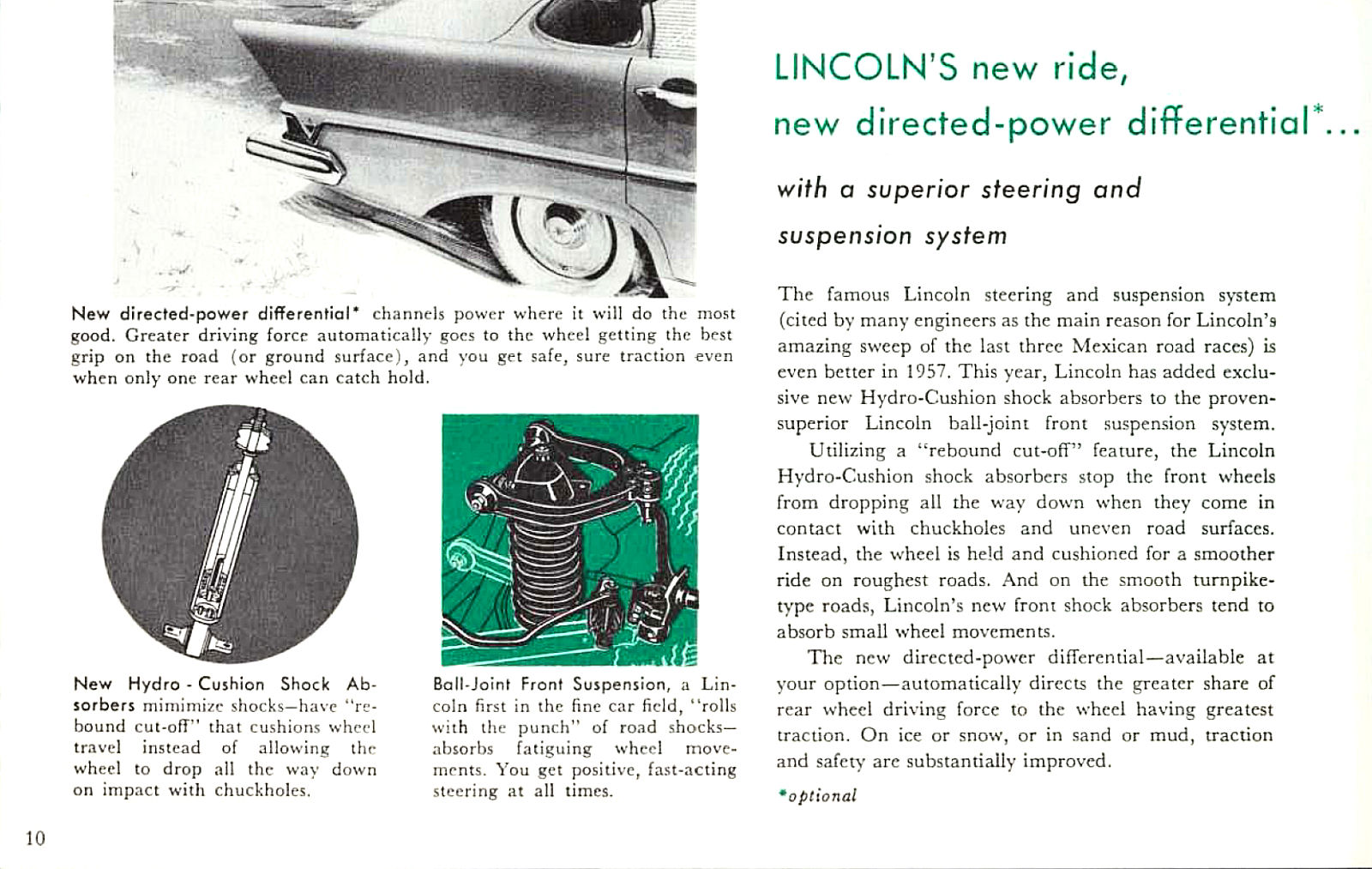 New directed-power differential* channels power where it will do the most good. Greater driving force automatically goes to the wheel getting the best grip on the road (or ground surface), and you get safe, sure traction even when only one rear wheel can catch hold.

New Hydro-Cushion Shock Absorbers mimimize shocks—have "rebound cut-off" that cushions wheel travel instead of allowing the wheel to drop all the way down on impact with chuckholes.

Ball-Joint Front Suspension, a Lincoln first in the fine car field, "rolls with the punch" of road shocks—absorbs fatiguing wheel movements. You get positive, fast-acting steering at all times.

10

LINCOLN'S new ride,
new directed-power differential*...

with a superior steering and suspension system

The famous Lincoln steering and suspension system (cited by many engineers as the main reason for Lincoln's amazing sweep of the last three Mexican road races) is even better in 1957. This year, Lincoln has added exclusive new Hydro-Cushion shock absorbers to the proven-superior Lincoln ball-joint front suspension system.

Utilizing a "rebound cut-off" feature, the Lincoln Hydro-Cushion shock absorbers stop the front wheels from dropping all the way down when they come in contact with chuckholes and uneven road surfaces. Instead, the wheel is held and cushioned for a smoother ride on roughest roads. And on the smooth turnpike-type roads, Lincoln's new front shock absorbers tend to absorb small wheel movements.

The new directed-power differential—available at your option—automatically directs the greater share of rear wheel driving force to the wheel having greatest traction. On ice or snow, or in sand or mud, traction and safety are substantially improved.

*optional